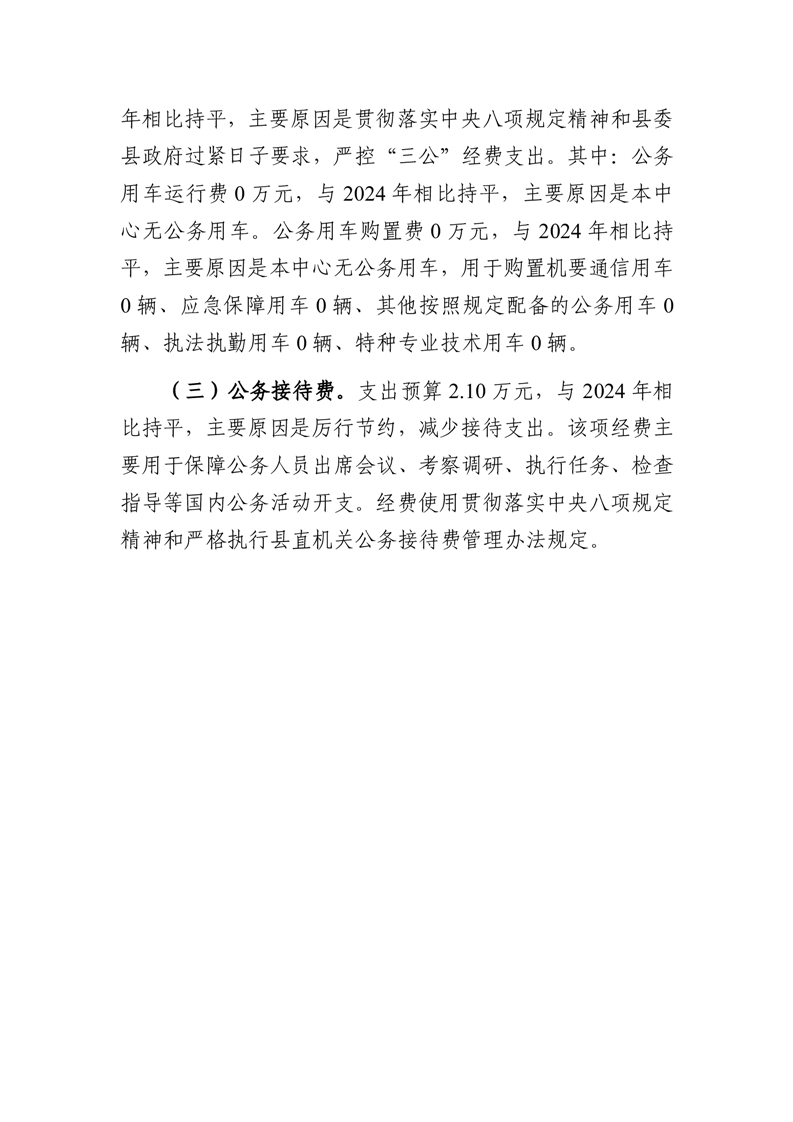 年相比持平，主要原因是贯彻落实中央八项规定精神和县委县政府过紧日子要求，严控“三公”经费支出。其中：公务用车运行费 0 万元，与 2024 年相比持平，主要原因是本中心无公务用车。公务用车购置费 0 万元，与 2024 年相比持平，主要原因是本中心无公务用车，用于购置机要通信用车 0 辆、应急保障用车 0 辆、其他按照规定配备的公务用车 0 辆、执法执勤用车 0 辆、特种专业技术用车 0 辆。

（三）公务接待费。支出预算 2.10 万元，与 2024 年相比持平，主要原因是厉行节约，减少接待支出。该项经费主要用于保障公务人员出席会议、考察调研、执行任务、检查指导等国内公务活动开支。经费使用贯彻落实中央八项规定精神和严格执行县直机关公务接待费管理办法规定。